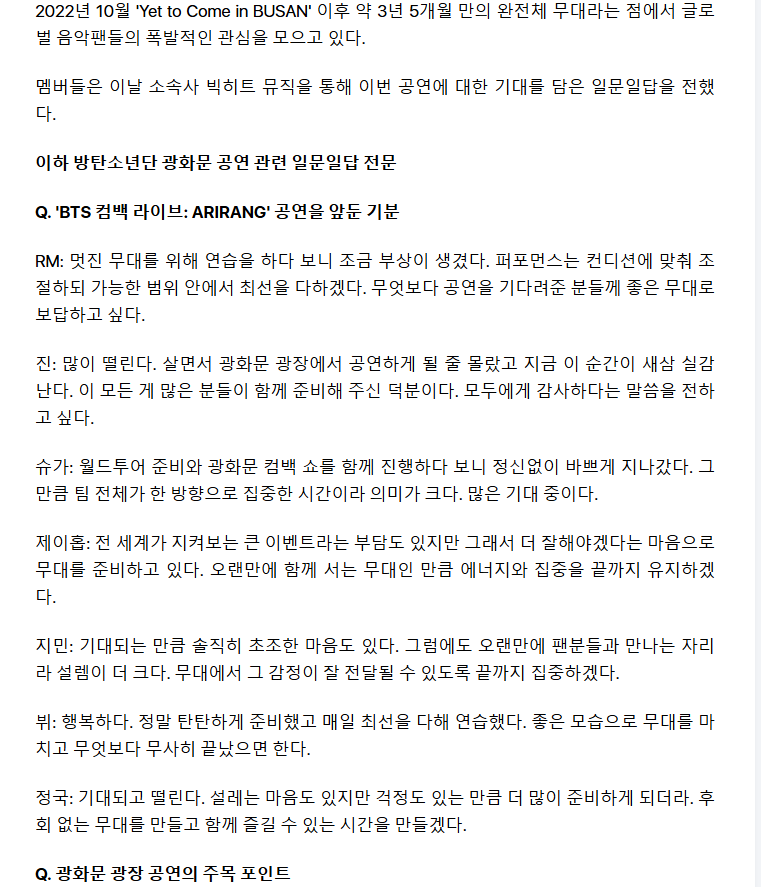 2022년 10월 'Yet to Come in BUSAN' 이후 약 3년 5개월 만의 완전체 무대라는 점에서 글로벌 음악팬들의 폭발적인 관심을 모으고 있다.

멤버들은 이날 소속사 빅히트 뮤직을 통해 이번 공연에 대한 기대를 담은 일문일답을 전했다.

이하 방탄소년단 광화문 공연 관련 일문일답 전문

Q. 'BTS 컴백 라이브: ARIRANG' 공연을 앞둔 기분

RM: 멋진 무대를 위해 연습을 하다 보니 조금 부상이 생겼다. 퍼포먼스는 컨디션에 맞춰 조절하되 가능한 범위 안에서 최선을 다하겠다. 무엇보다 공연을 기다려준 분들께 좋은 무대로 보답하고 싶다.

진: 많이 떨린다. 살면서 광화문 광장에서 공연하게 될 줄 몰랐고 지금 이 순간이 새삼 실감난다. 이 모든 게 많은 분들이 함께 준비해 주신 덕분이다. 모두에게 감사하다는 말씀을 전하고 싶다.

슈가: 월드투어 준비와 광화문 컴백 쇼를 함께 진행하다 보니 정신없이 바쁘게 지나갔다. 그만큼 팀 전체가 한 방향으로 집중한 시간이라 의미가 크다. 많은 기대 중이다.

제이홉: 전 세계가 지켜보는 큰 이벤트라는 부담도 있지만 그래서 더 잘해야겠다는 마음으로 무대를 준비하고 있다. 오랜만에 함께 서는 무대인 만큼 에너지와 집중을 끝까지 유지하겠다.

지민: 기대되는 만큼 솔직히 초조한 마음도 있다. 그럼에도 오랜만에 팬분들과 만나는 자리라 설렘이 더 크다. 무대에서 그 감정이 잘 전달될 수 있도록 끝까지 집중하겠다.

뷔: 행복하다. 정말 탄탄하게 준비했고 매일 최선을 다해 연습했다. 좋은 모습으로 무대를 마치고 무엇보다 무사히 끝났으면 한다.

정국: 기대되고 떨린다. 설레는 마음도 있지만 걱정도 있는 만큼 더 많이 준비하게 되더라. 후회 없는 무대를 만들고 함께 즐길 수 있는 시간을 만들겠다.

Q. 광화문 광장 공연의 주목 포인트